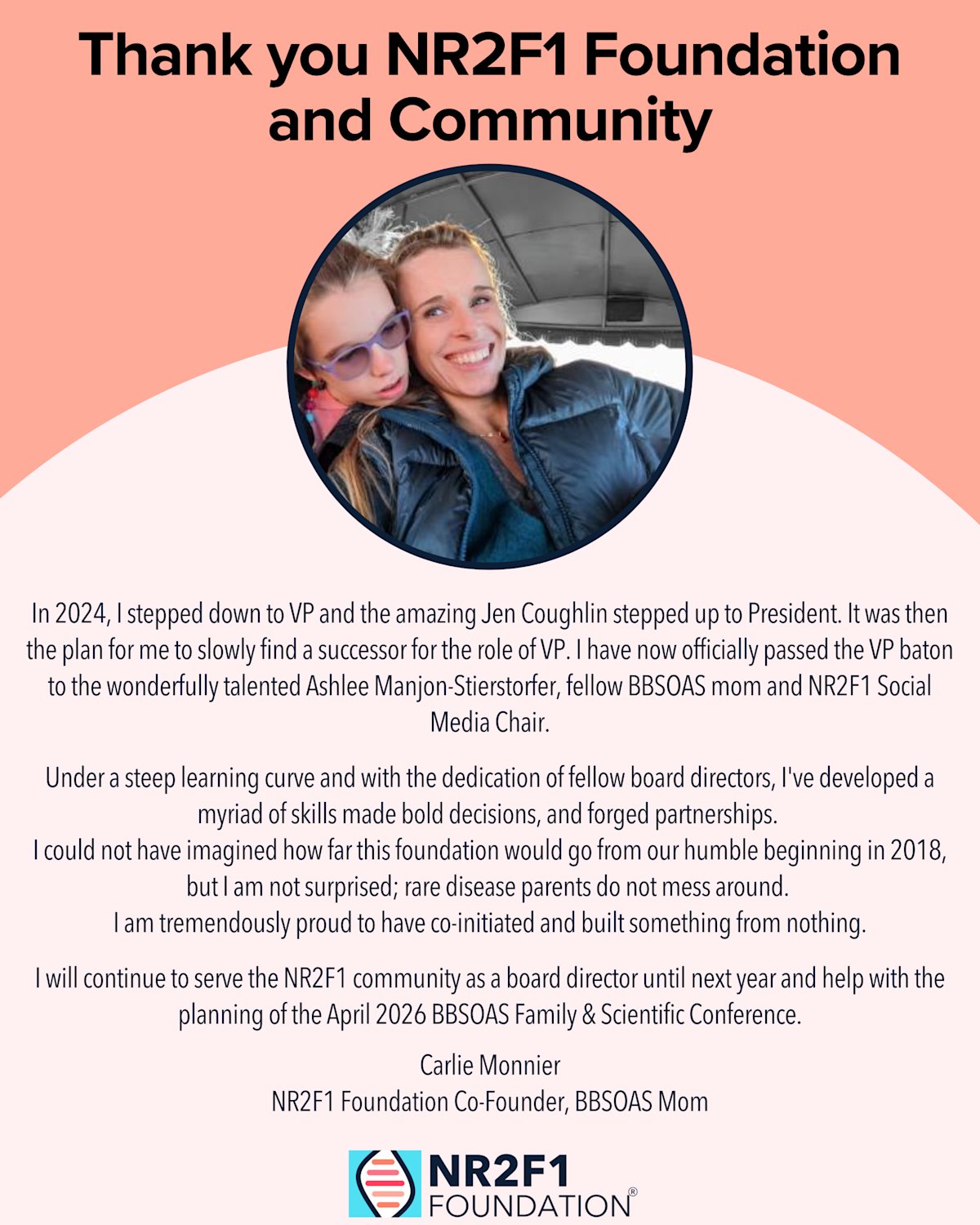 Thank you NR2F1 Foundation and Community

In 2024, I stepped down to VP and the amazing Jen Coughlin stepped up to President. It was then the plan for me to slowly find a successor for the role of VP. I have now officially passed the VP baton to the wonderfully talented Ashlee Manjon-Stierstorfer, fellow BBSOAS mom and NR2F1 Social Media Chair.

Under a steep learning curve and with the dedication of fellow board directors, I've developed a myriad of skills made bold decisions, and forged partnerships.
I could not have imagined how far this foundation would go from our humble beginning in 2018, but I am not surprised; rare disease parents do not mess around.
I am tremendously proud to have co-initiated and built something from nothing.

I will continue to serve the NR2F1 community as a board director until next year and help with the planning of the April 2026 BBSOAS Family & Scientific Conference.

Carlie Monnier
NR2F1 Foundation Co-Founder, BBSOAS Mom

NR2F1
FOUNDATION®